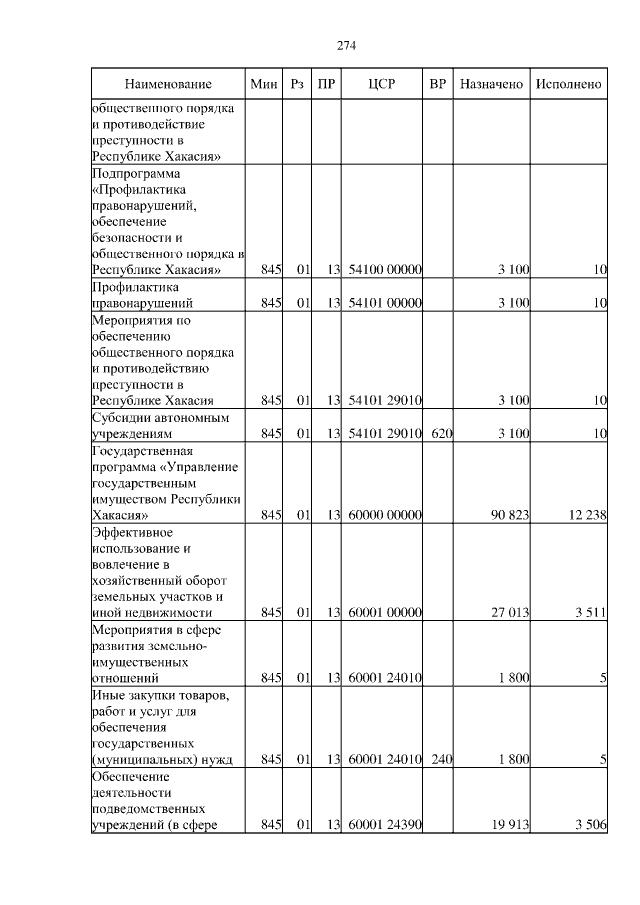 274

| Наименование | Мин | Рз | ПР | ЦСР | ВР | Назначено | Исполнено |
|---|---|---|---|---|---|---|---|
| общественного порядка и противодействие преступности в Республике Хакасия» | | | | | | | |
| Подпрограмма «Профилактика правонарушений, обеспечение безопасности и общественного порядка в Республике Хакасия» | 845 | 01 | 13 | 54100 00000 | | 3 100 | 10 |
| Профилактика правонарушений | 845 | 01 | 13 | 54101 00000 | | 3 100 | 10 |
| Мероприятия по обеспечению общественного порядка и противодействию преступности в Республике Хакасия | 845 | 01 | 13 | 54101 29010 | | 3 100 | 10 |
| Субсидии автономным учреждениям | 845 | 01 | 13 | 54101 29010 | 620 | 3 100 | 10 |
| Государственная программа «Управление государственным имуществом Республики Хакасия» | 845 | 01 | 13 | 60000 00000 | | 90 823 | 12 238 |
| Эффективное использование и вовлечение в хозяйственный оборот земельных участков и иной недвижимости | 845 | 01 | 13 | 60001 00000 | | 27 013 | 3 511 |
| Мероприятия в сфере развития земельно-имущественных отношений | 845 | 01 | 13 | 60001 24010 | | 1 800 | 5 |
| Иные закупки товаров, работ и услуг для обеспечения государственных (муниципальных) нужд | 845 | 01 | 13 | 60001 24010 | 240 | 1 800 | 5 |
| Обеспечение деятельности подведомственных учреждений (в сфере | 845 | 01 | 13 | 60001 24390 | | 19 913 | 3 506 |